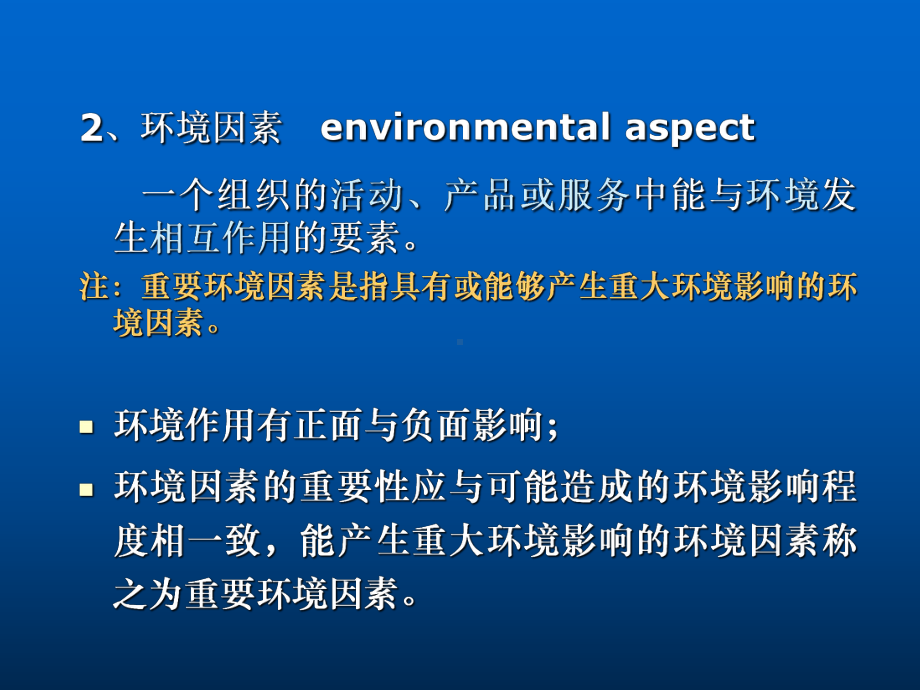 2、环境因素　environmental aspect

一个组织的活动、产品或服务中能与环境发生相互作用的要素。

注：重要环境因素是指具有或能够产生重大环境影响的环境因素。

▪ 环境作用有正面与负面影响；

▪ 环境因素的重要性应与可能造成的环境影响程度相一致，能产生重大环境影响的环境因素称之为重要环境因素。